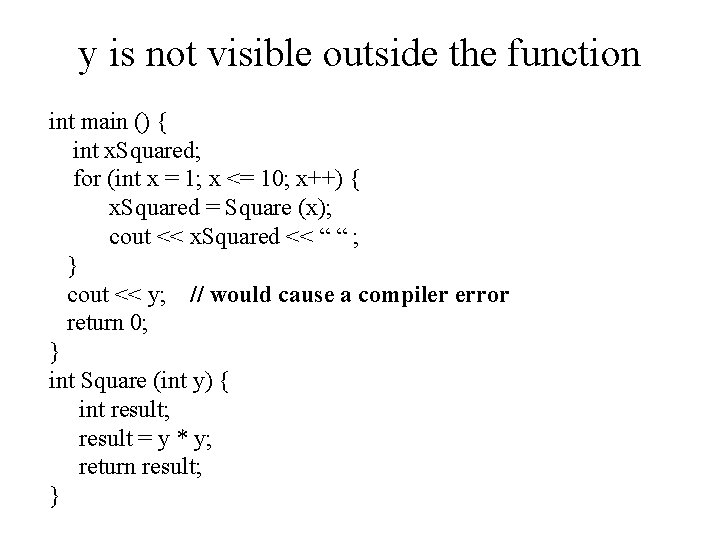 y is not visible outside the function

int main () {
int xSquared;
for (int x = 1; x <= 10; x++) {
xSquared = Square (x);
cout << xSquared << " " ;
}
cout << y;   // would cause a compiler error
return 0;
}
int Square (int y) {
int result;
result = y * y;
return result;
}